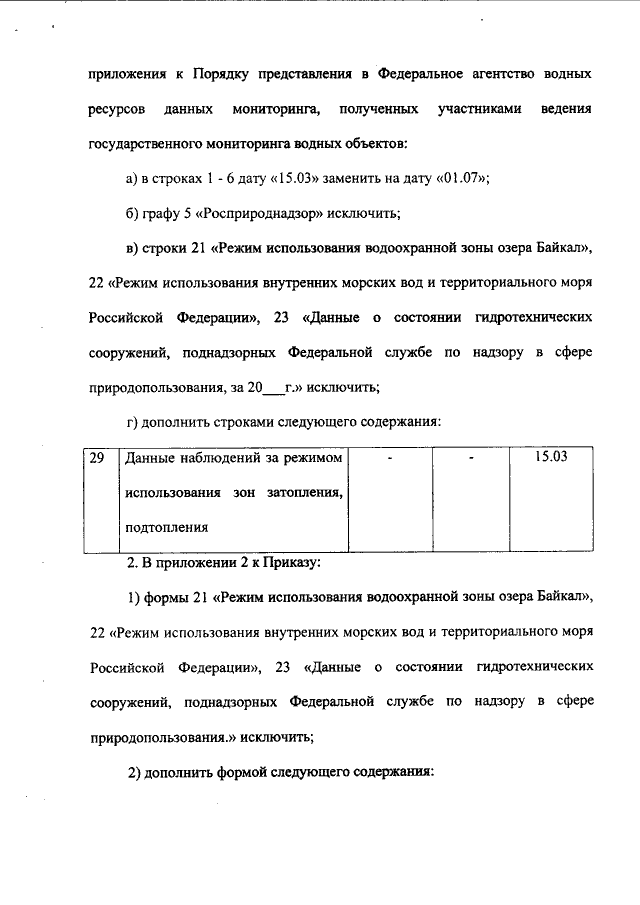 приложения к Порядку представления в Федеральное агентство водных ресурсов данных мониторинга, полученных участниками ведения государственного мониторинга водных объектов:

а) в строках 1 - 6 дату «15.03» заменить на дату «01.07»;

б) графу 5 «Росприроднадзор» исключить;

в) строки 21 «Режим использования водоохранной зоны озера Байкал», 22 «Режим использования внутренних морских вод и территориального моря Российской Федерации», 23 «Данные о состоянии гидротехнических сооружений, поднадзорных Федеральной службе по надзору в сфере природопользования, за 20___г.» исключить;

г) дополнить строками следующего содержания:

| 29 | Данные наблюдений за режимом использования зон затопления, подтопления | - | - | 15.03 |
|---|---|---|---|---|

2. В приложении 2 к Приказу:

1) формы 21 «Режим использования водоохранной зоны озера Байкал», 22 «Режим использования внутренних морских вод и территориального моря Российской Федерации», 23 «Данные о состоянии гидротехнических сооружений, поднадзорных Федеральной службе по надзору в сфере природопользования.» исключить;

2) дополнить формой следующего содержания: